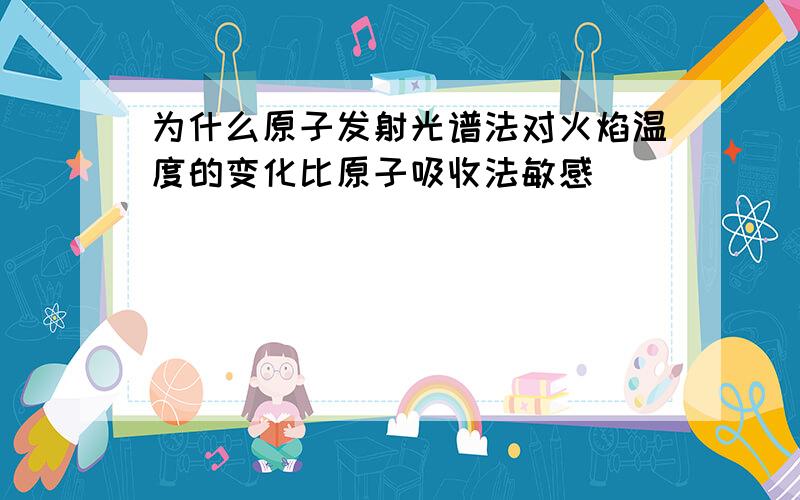 为什么原子发射光谱法对火焰温度的变化比原子吸收法敏感